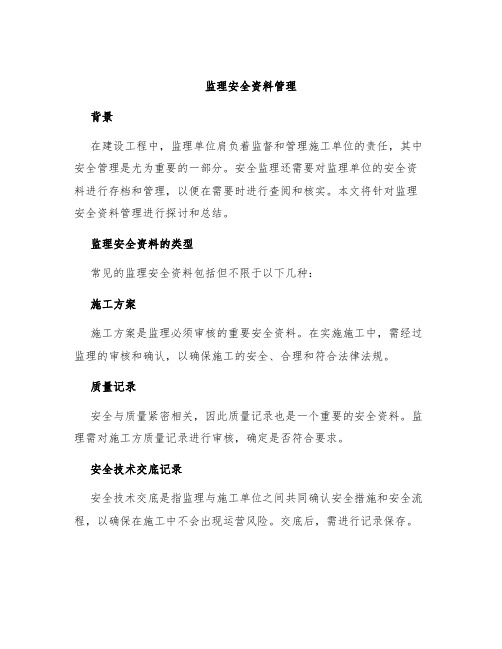 监理安全资料管理

背景

在建设工程中，监理单位肩负着监督和管理施工单位的责任，其中安全管理是尤为重要的一部分。安全监理还需要对监理单位的安全资料进行存档和管理，以便在需要时进行查阅和核实。本文将针对监理安全资料管理进行探讨和总结。

监理安全资料的类型

常见的监理安全资料包括但不限于以下几种：

施工方案

施工方案是监理必须审核的重要安全资料。在实施施工中，需经过监理的审核和确认，以确保施工的安全、合理和符合法律法规。

质量记录

安全与质量紧密相关，因此质量记录也是一个重要的安全资料。监理需对施工方质量记录进行审核，确定是否符合要求。

安全技术交底记录

安全技术交底是指监理与施工单位之间共同确认安全措施和安全流程，以确保在施工中不会出现运营风险。交底后，需进行记录保存。